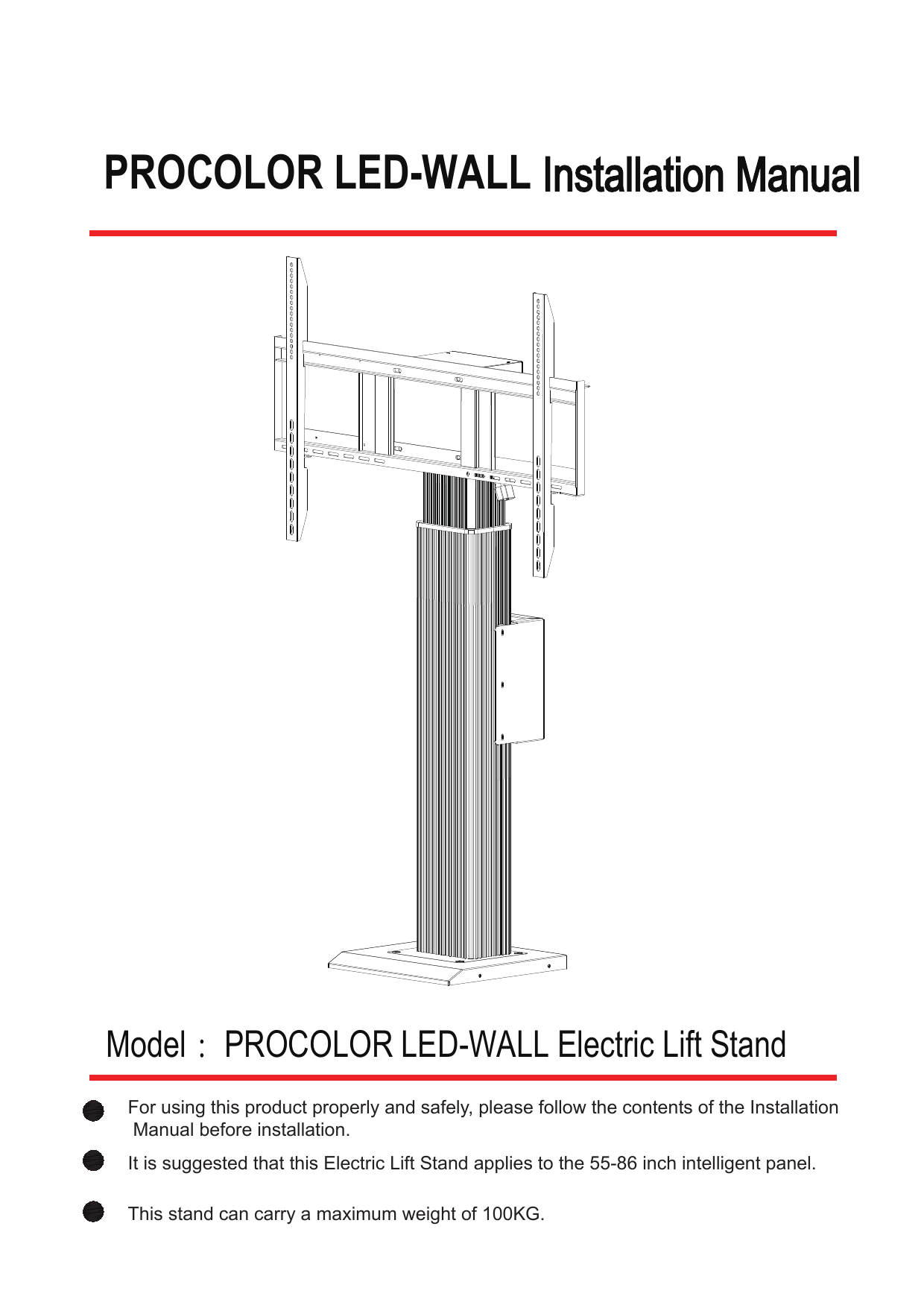 PROCOLOR LED-WALL Installation Manual

Model： PROCOLOR LED-WALL Electric Lift Stand

For using this product properly and safely, please follow the contents of the Installation Manual before installation.

It is suggested that this Electric Lift Stand applies to the 55-86 inch intelligent panel.

This stand can carry a maximum weight of 100KG.